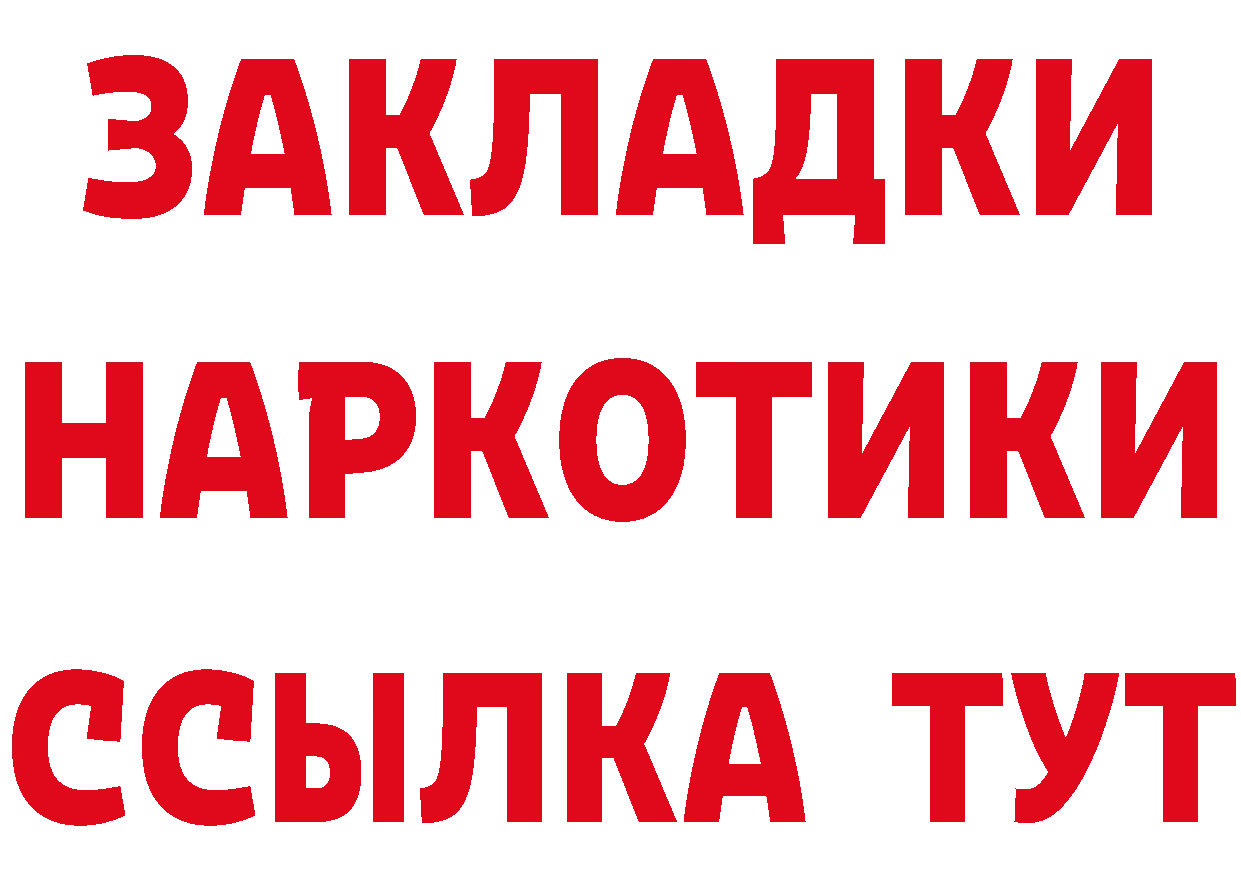 ЗАКЛАДКИ НАРКОТИКИ ССЫЛКА ТУТ